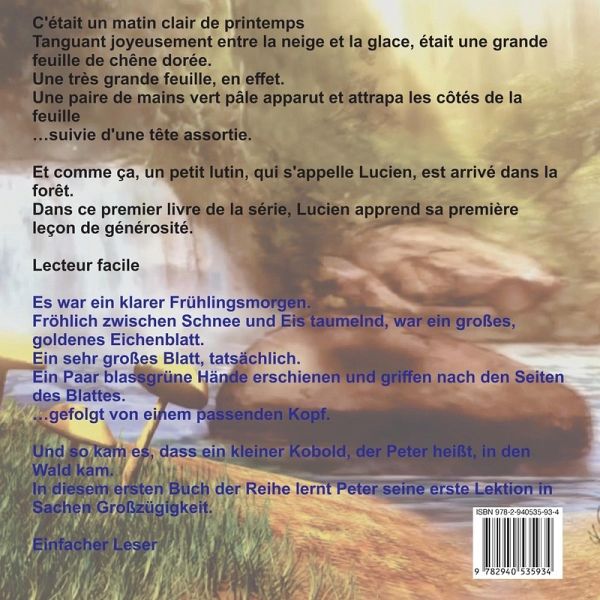 C'était un matin clair de printemps
Tanguant joyeusement entre la neige et la glace, était une grande feuille de chêne dorée.
Une très grande feuille, en effet.
Une paire de mains vert pâle apparut et attrapa les côtés de la feuille
…suivie d'une tête assortie.

Et comme ça, un petit lutin, qui s'appelle Lucien, est arrivé dans la forêt.
Dans ce premier livre de la série, Lucien apprend sa première leçon de générosité.

Lecteur facile

Es war ein klarer Frühlingsmorgen.
Fröhlich zwischen Schnee und Eis taumelnd, war ein großes, goldenes Eichenblatt.
Ein sehr großes Blatt, tatsächlich.
Ein Paar blassgrüne Hände erschienen und griffen nach den Seiten des Blattes.
…gefolgt von einem passenden Kopf.

Und so kam es, dass ein kleiner Kobold, der Peter heißt, in den Wald kam.
In diesem ersten Buch der Reihe lernt Peter seine erste Lektion in Sachen Großzügigkeit.

Einfacher Leser

ISBN 978-2-940535-93-4

9 782940 535934